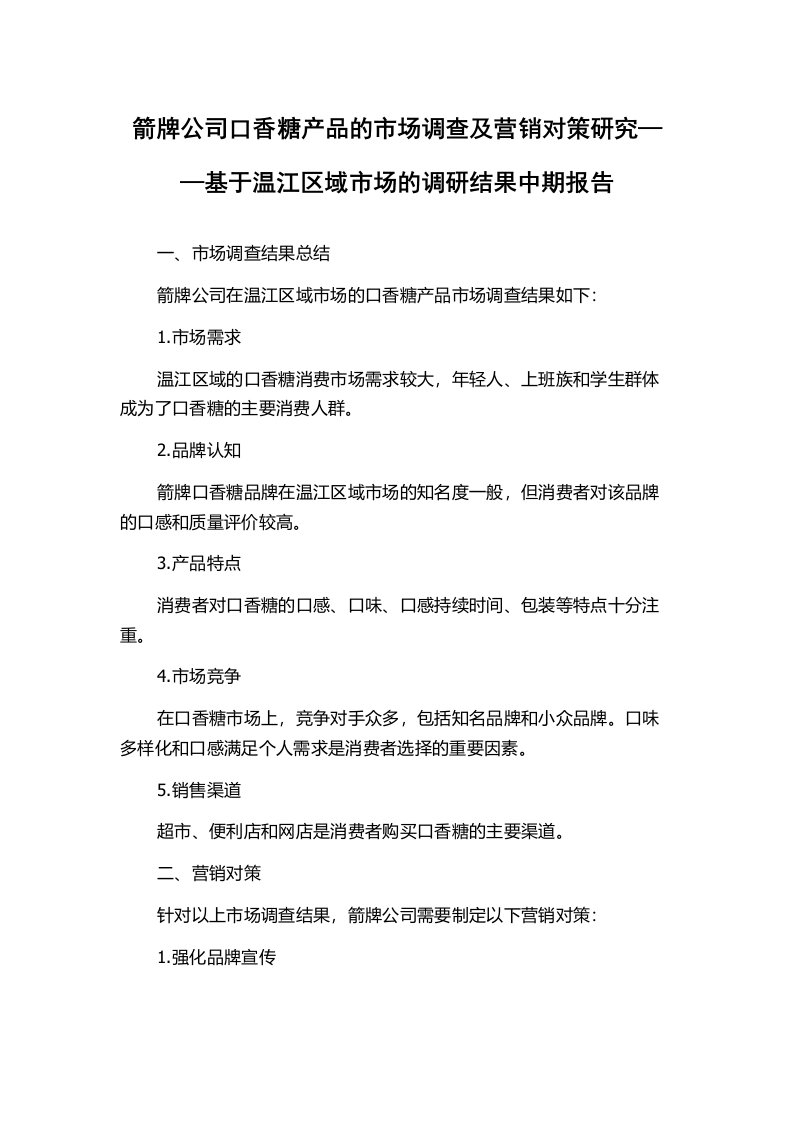 箭牌公司口香糖产品的市场调查及营销对策研究——基于温江区域市场的调研结果中期报告

一、市场调查结果总结

箭牌公司在温江区域市场的口香糖产品市场调查结果如下：

1.市场需求

温江区域的口香糖消费市场需求较大，年轻人、上班族和学生群体成为了口香糖的主要消费人群。

2.品牌认知

箭牌口香糖品牌在温江区域市场的知名度一般，但消费者对该品牌的口感和质量评价较高。

3.产品特点

消费者对口香糖的口感、口味、口感持续时间、包装等特点十分注重。

4.市场竞争

在口香糖市场上，竞争对手众多，包括知名品牌和小众品牌。口味多样化和口感满足个人需求是消费者选择的重要因素。

5.销售渠道

超市、便利店和网店是消费者购买口香糖的主要渠道。

二、营销对策

针对以上市场调查结果，箭牌公司需要制定以下营销对策：

1.强化品牌宣传